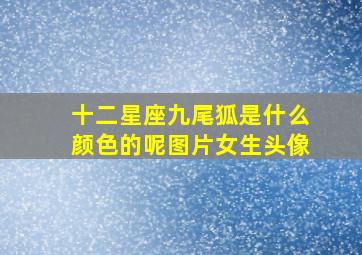 十二星座九尾狐是什么颜色的呢图片女生头像